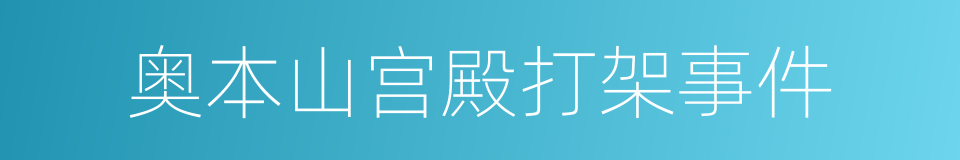 奥本山宫殿打架事件